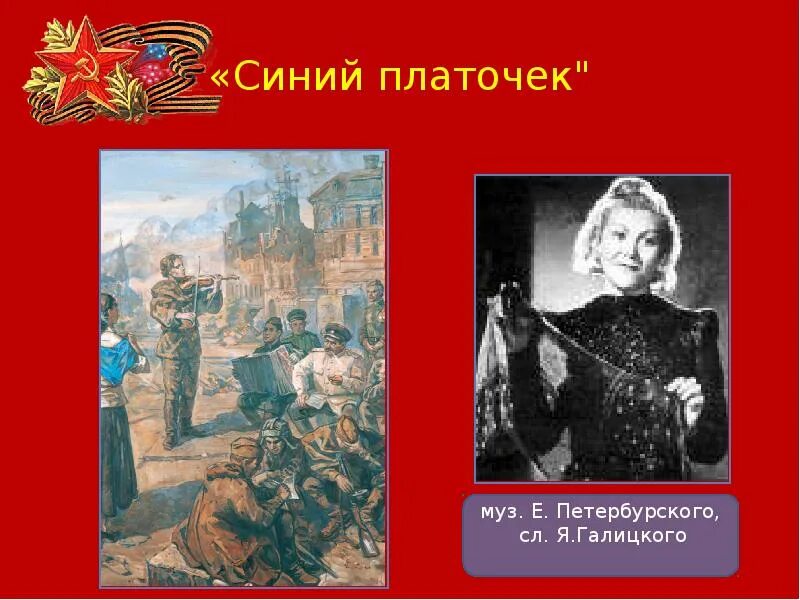 «Синий платочек"

муз. Е. Петербурского, сл. Я.Галицкого